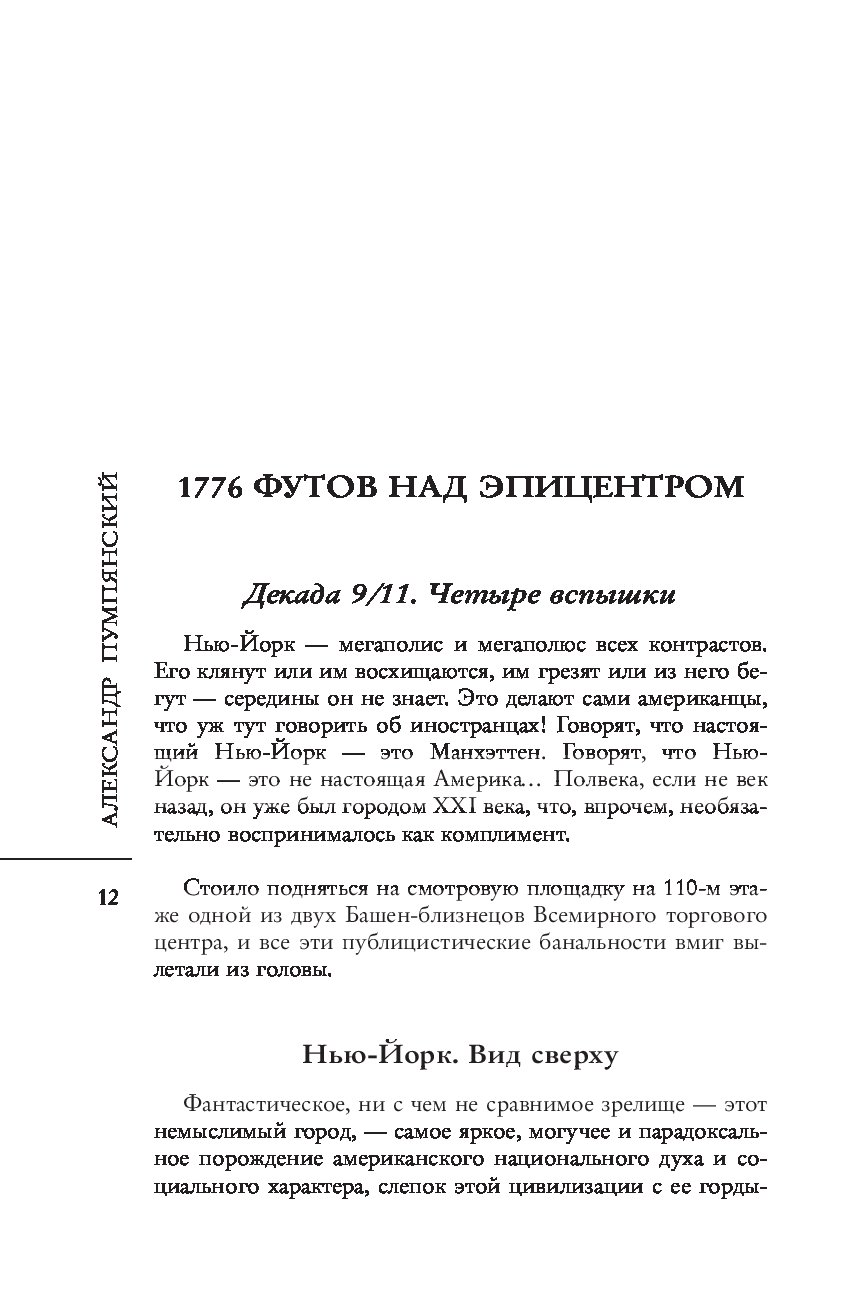 АЛЕКСАНДР ПУМПЯНСКИЙ

12

1776 ФУТОВ НАД ЭПИЦЕНТРОМ

Декада 9/11. Четыре вспышки

Нью-Йорк — мегаполис и мегаполюс всех контрастов. Его клянут или им восхищаются, им грезят или из него бегут — середины он не знает. Это делают сами американцы, что уж тут говорить об иностранцах! Говорят, что настоящий Нью-Йорк — это Манхэттен. Говорят, что Нью-Йорк — это не настоящая Америка... Полвека, если не век назад, он уже был городом XXI века, что, впрочем, необязательно воспринималось как комплимент.

Стоило подняться на смотровую площадку на 110-м этаже одной из двух Башен-близнецов Всемирного торгового центра, и все эти публицистические банальности вмиг вылетали из головы.

Нью-Йорк. Вид сверху

Фантастическое, ни с чем не сравнимое зрелище — этот немыслимый город, — самое яркое, могучее и парадоксальное порождение американского национального духа и социального характера, слепок этой цивилизации с ее горды-